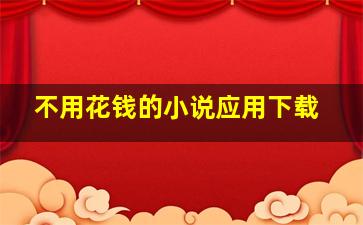 不用花钱的小说应用下载